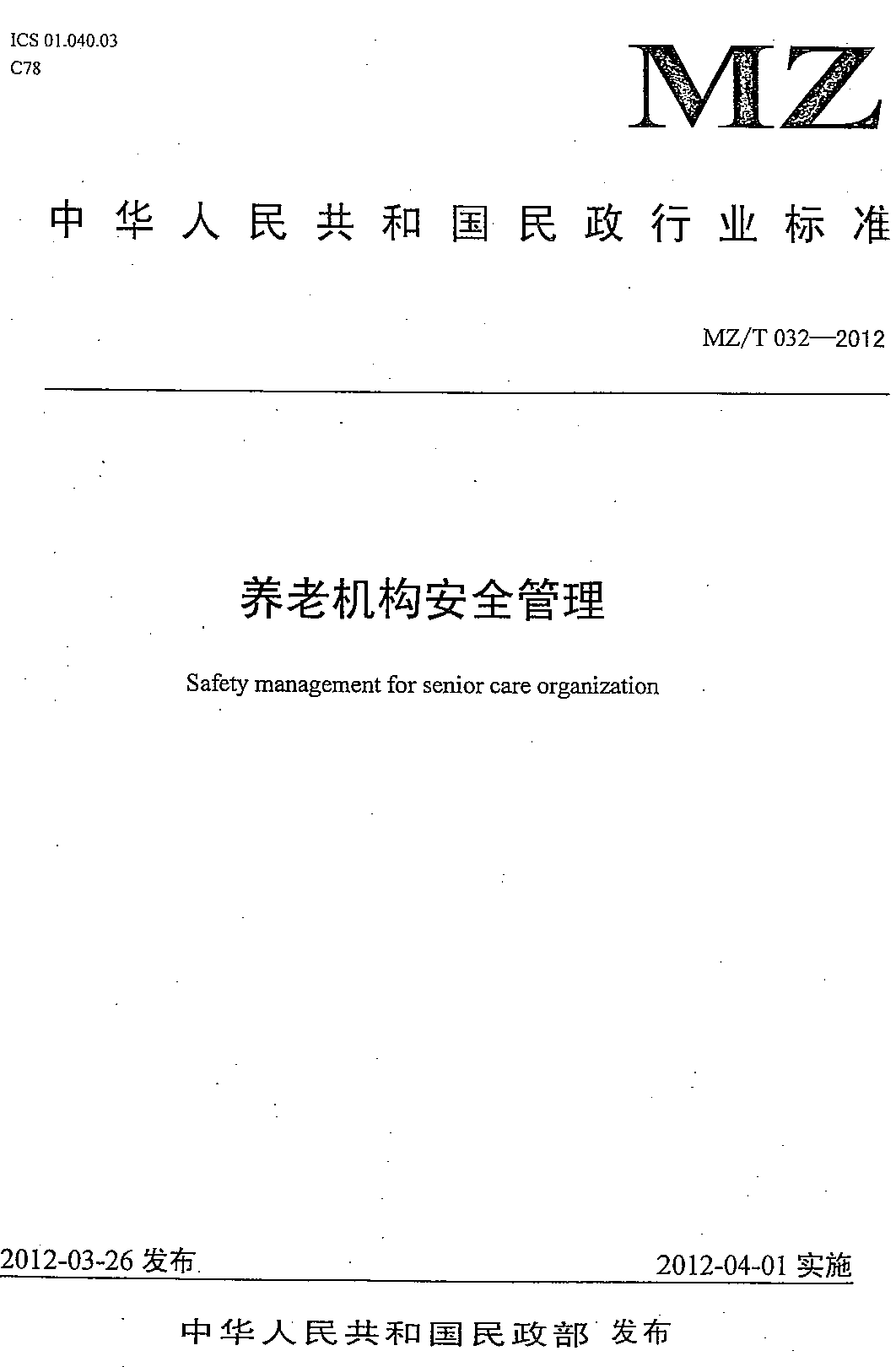 ICS 01.040.03
C78

MZ

中华人民共和国民政行业标准

MZ/T 032—2012

养老机构安全管理

Safety management for senior care organization

2012-03-26 发布

2012-04-01 实施

中华人民共和国民政部 发布